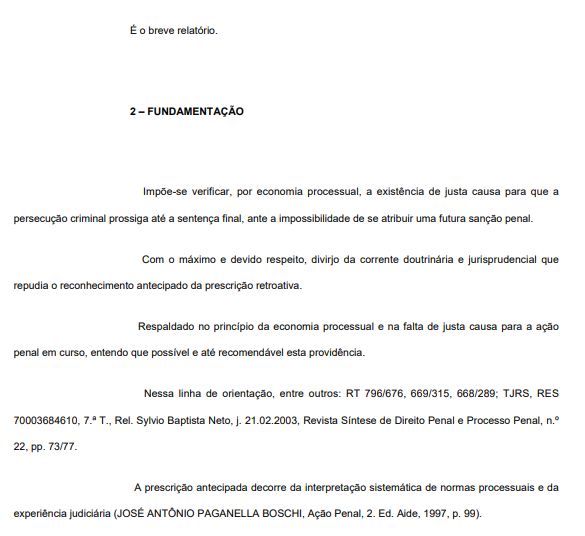 É o breve relatório.

2 – FUNDAMENTAÇÃO

Impõe-se verificar, por economia processual, a existência de justa causa para que a persecução criminal prossiga até a sentença final, ante a impossibilidade de se atribuir uma futura sanção penal.

Com o máximo e devido respeito, divirjo da corrente doutrinária e jurisprudencial que repudia o reconhecimento antecipado da prescrição retroativa.

Respaldado no princípio da economia processual e na falta de justa causa para a ação penal em curso, entendo que possível e até recomendável esta providência.

Nessa linha de orientação, entre outros: RT 796/676, 669/315, 668/289; TJRS, RES 70003684610, 7.ª T., Rel. Sylvio Baptista Neto, j. 21.02.2003, Revista Síntese de Direito Penal e Processo Penal, n.º 22, pp. 73/77.

A prescrição antecipada decorre da interpretação sistemática de normas processuais e da experiência judiciária (JOSÉ ANTÔNIO PAGANELLA BOSCHI, Ação Penal, 2. Ed. Aide, 1997, p. 99).